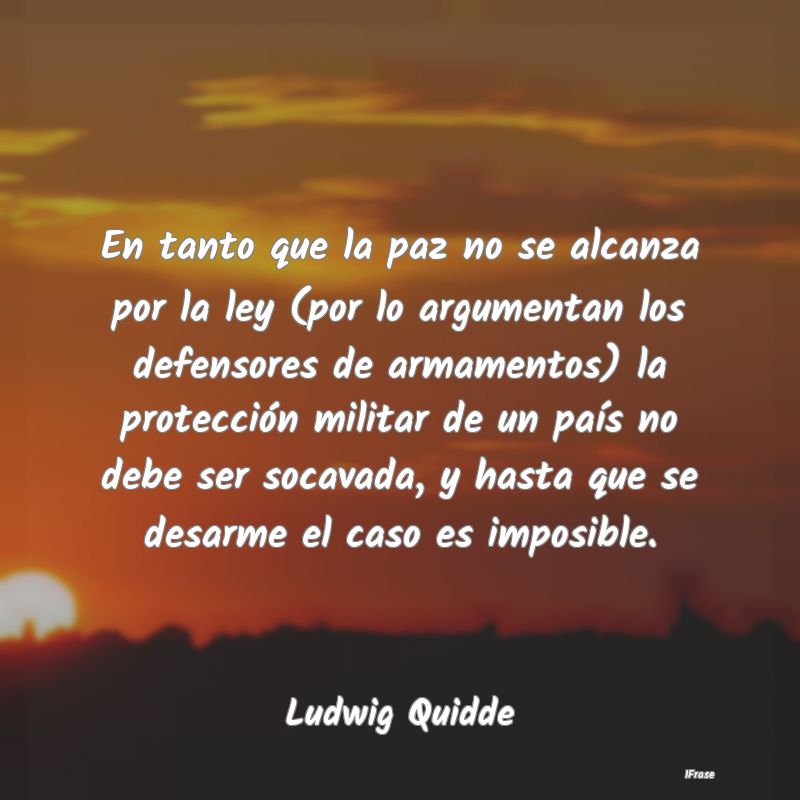 En tanto que la paz no se alcanza por la ley (por lo argumentan los defensores de armamentos) la protección militar de un país no debe ser socavada, y hasta que se desarme el caso es imposible.

Ludwig Quidde

IFrase